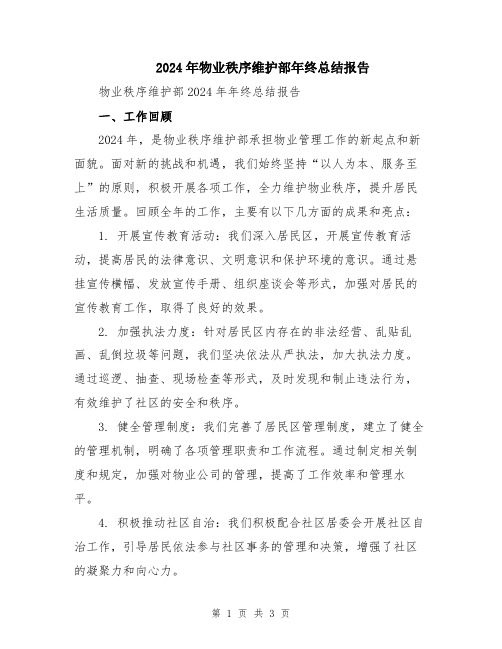 2024年物业秩序维护部年终总结报告

物业秩序维护部2024年年终总结报告

一、工作回顾

2024年，是物业秩序维护部承担物业管理工作的新起点和新面貌。面对新的挑战和机遇，我们始终坚持“以人为本、服务至上”的原则，积极开展各项工作，全力维护物业秩序，提升居民生活质量。回顾全年的工作，主要有以下几方面的成果和亮点：

1. 开展宣传教育活动：我们深入居民区，开展宣传教育活动，提高居民的法律意识、文明意识和保护环境的意识。通过悬挂宣传横幅、发放宣传手册、组织座谈会等形式，加强对居民的宣传教育工作，取得了良好的效果。

2. 加强执法力度：针对居民区内存在的非法经营、乱贴乱画、乱倒垃圾等问题，我们坚决依法从严执法，加大执法力度。通过巡逻、抽查、现场检查等形式，及时发现和制止违法行为，有效维护了社区的安全和秩序。

3. 健全管理制度：我们完善了居民区管理制度，建立了健全的管理机制，明确了各项管理职责和工作流程。通过制定相关制度和规定，加强对物业公司的管理，提高了工作效率和管理水平。

4. 积极推动社区自治：我们积极配合社区居委会开展社区自治工作，引导居民依法参与社区事务的管理和决策，增强了社区的凝聚力和向心力。

第 1 页 共 3 页